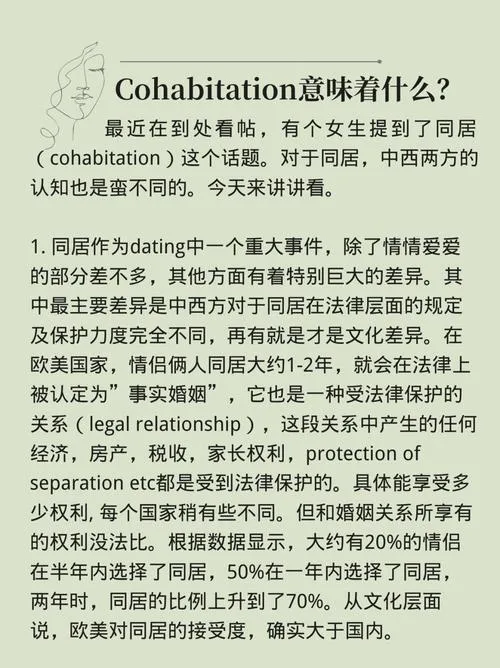 Cohabitation意味着什么？

最近在到处看帖，有个女生提到了同居（cohabitation）这个话题。对于同居，中西两方的认知也是蛮不同的。今天来讲讲看。

1. 同居作为dating中一个重大事件，除了情情爱爱的部分差不多，其他方面有着特别巨大的差异。其中最主要差异是中西方对于同居在法律层面的规定及保护力度完全不同，再有就是才是文化差异。在欧美国家，情侣俩人同居大约1-2年，就会在法律上被认定为”事实婚姻”，它也是一种受法律保护的关系（legal relationship），这段关系中产生的任何经济，房产，税收，家长权利，protection of separation etc都是受到法律保护的。具体能享受多少权利, 每个国家稍有些不同。但和婚姻关系所享有的权利没法比。根据数据显示，大约有20%的情侣在半年内选择了同居，50%在一年内选择了同居，两年时，同居的比例上升到了70%。从文化层面说，欧美对同居的接受度，确实大于国内。